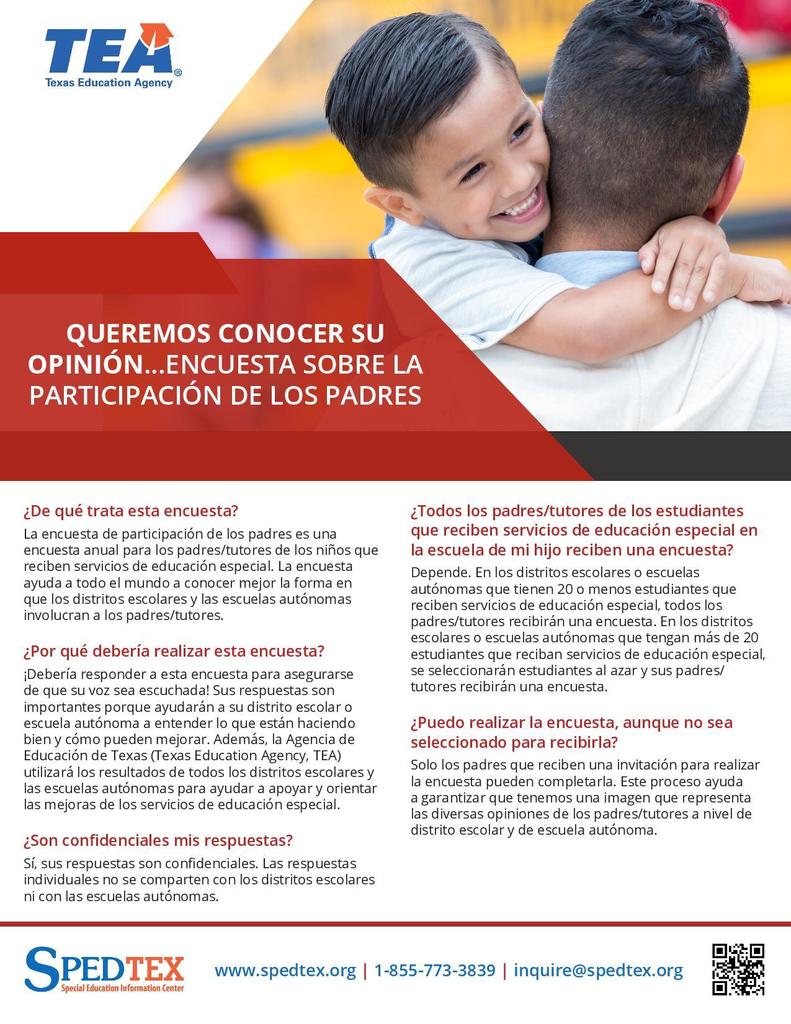 TEA
Texas Education Agency

QUEREMOS CONOCER SU OPINIÓN...ENCUESTA SOBRE LA PARTICIPACIÓN DE LOS PADRES

¿De qué trata esta encuesta?

La encuesta de participación de los padres es una encuesta anual para los padres/tutores de los niños que reciben servicios de educación especial. La encuesta ayuda a todo el mundo a conocer mejor la forma en que los distritos escolares y las escuelas autónomas involucran a los padres/tutores.

¿Por qué debería realizar esta encuesta?

¡Debería responder a esta encuesta para asegurarse de que su voz sea escuchada! Sus respuestas son importantes porque ayudarán a su distrito escolar o escuela autónoma a entender lo que están haciendo bien y cómo pueden mejorar. Además, la Agencia de Educación de Texas (Texas Education Agency, TEA) utilizará los resultados de todos los distritos escolares y las escuelas autónomas para ayudar a apoyar y orientar las mejoras de los servicios de educación especial.

¿Son confidenciales mis respuestas?

Sí, sus respuestas son confidenciales. Las respuestas individuales no se comparten con los distritos escolares ni con las escuelas autónomas.

¿Todos los padres/tutores de los estudiantes que reciben servicios de educación especial en la escuela de mi hijo reciben una encuesta?

Depende. En los distritos escolares o escuelas autónomas que tienen 20 o menos estudiantes que reciben servicios de educación especial, todos los padres/tutores recibirán una encuesta. En los distritos escolares o escuelas autónomas que tengan más de 20 estudiantes que reciban servicios de educación especial, se seleccionarán estudiantes al azar y sus padres/tutores recibirán una encuesta.

¿Puedo realizar la encuesta, aunque no sea seleccionado para recibirla?

Solo los padres que reciben una invitación para realizar la encuesta pueden completarla. Este proceso ayuda a garantizar que tenemos una imagen que representa las diversas opiniones de los padres/tutores a nivel de distrito escolar y de escuela autónoma.

SPEDTEX
Special Education Information Center

www.spedtex.org | 1-855-773-3839 | inquire@spedtex.org